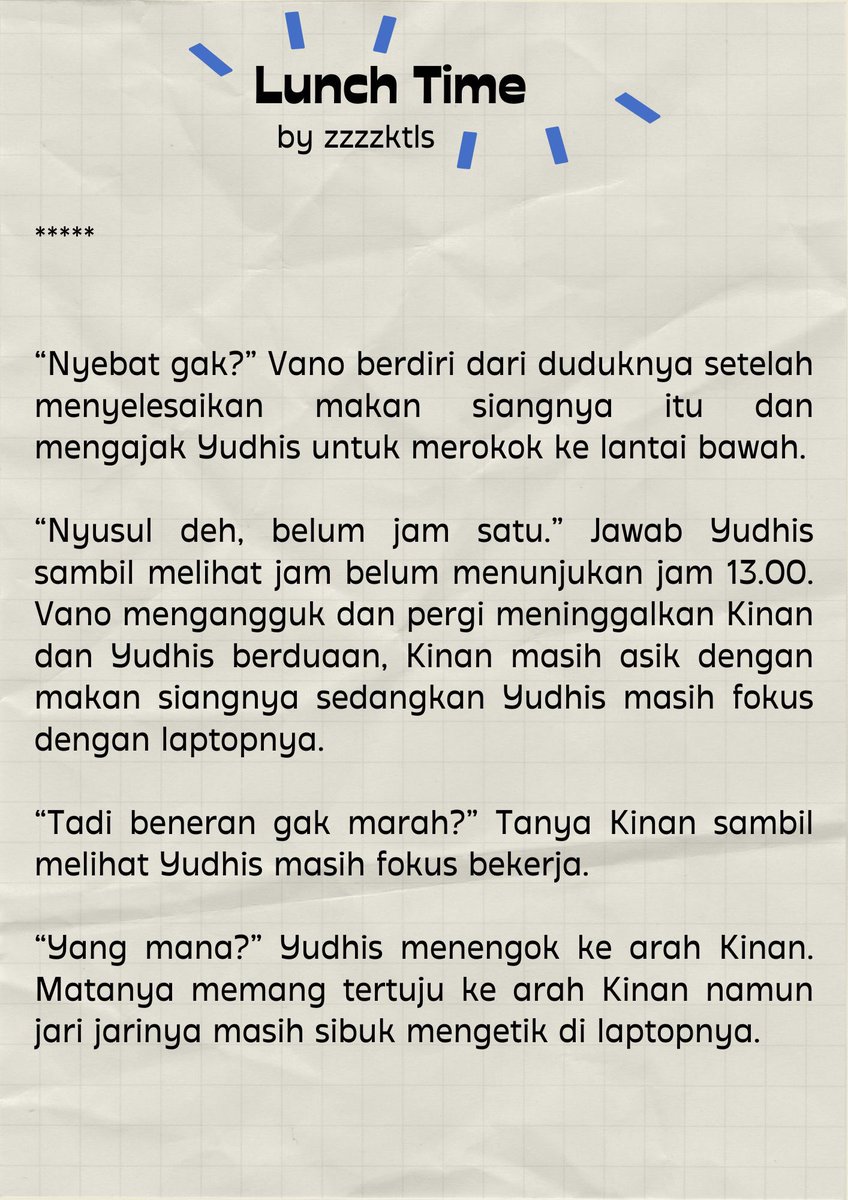 Lunch Time
by zzzzktls

*****

“Nyebat gak?” Vano berdiri dari duduknya setelah menyelesaikan makan siangnya itu dan mengajak Yudhis untuk merokok ke lantai bawah.

“Nyusul deh, belum jam satu.” Jawab Yudhis sambil melihat jam belum menunjukan jam 13.00. Vano mengangguk dan pergi meninggalkan Kinan dan Yudhis berduaan, Kinan masih asik dengan makan siangnya sedangkan Yudhis masih fokus dengan laptopnya.

“Tadi beneran gak marah?” Tanya Kinan sambil melihat Yudhis masih fokus bekerja.

“Yang mana?” Yudhis menengok ke arah Kinan. Matanya memang tertuju ke arah Kinan namun jari jarinya masih sibuk mengetik di laptopnya.